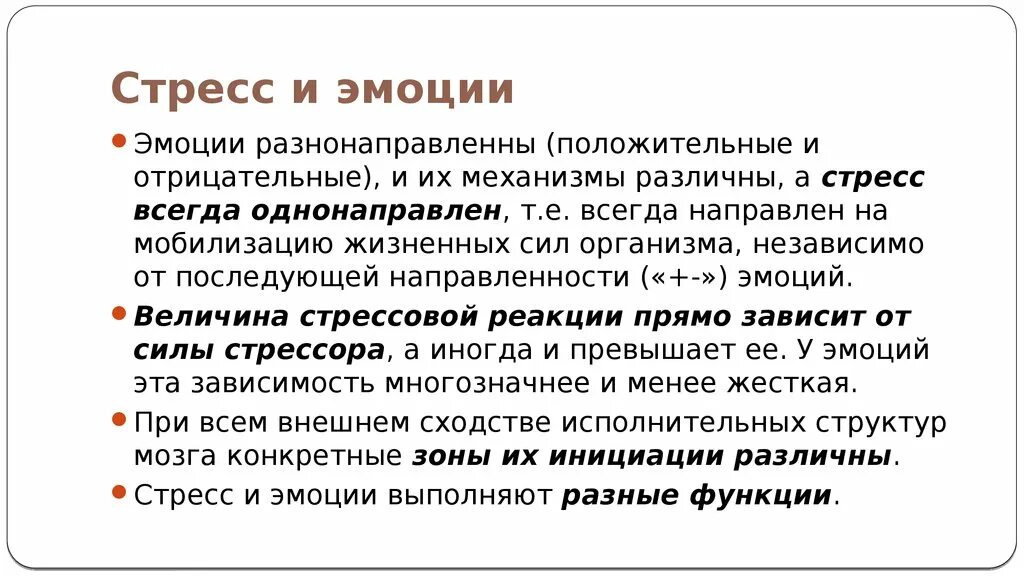 Стресс и эмоции

Эмоции разнонаправленны (положительные и отрицательные), и их механизмы различны, а стресс всегда однонаправлен, т.е. всегда направлен на мобилизацию жизненных сил организма, независимо от последующей направленности («+-») эмоций.

Величина стрессовой реакции прямо зависит от силы стрессора, а иногда и превышает ее. У эмоций эта зависимость многозначнее и менее жесткая.

При всем внешнем сходстве исполнительных структур мозга конкретные зоны их инициации различны.

Стресс и эмоции выполняют разные функции.